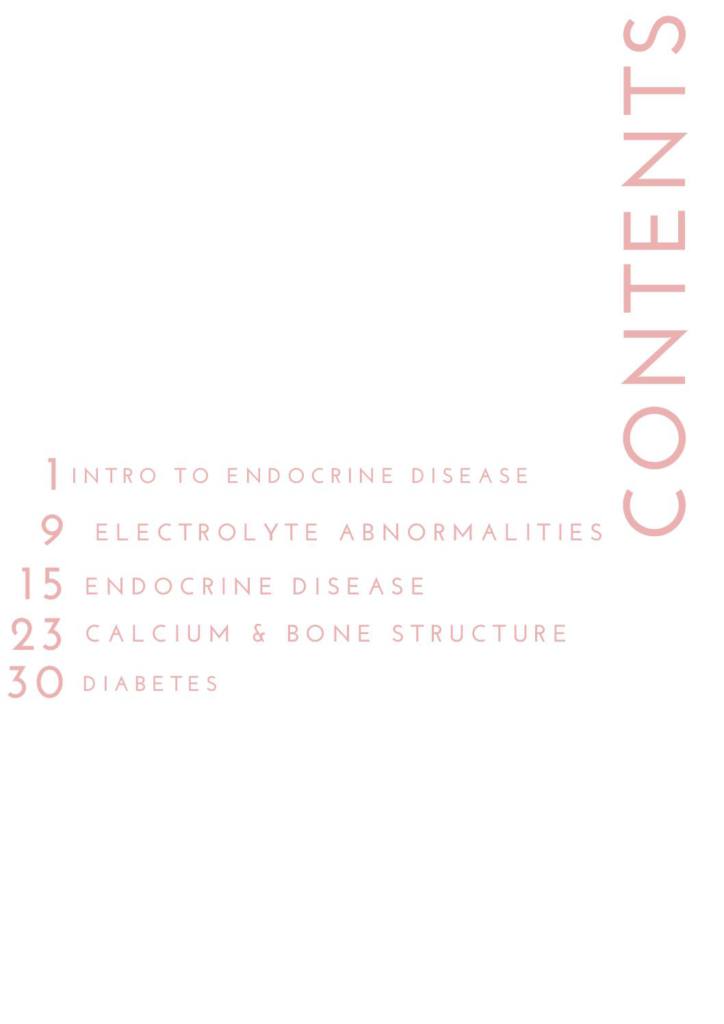 CONTENTS

1 INTRO TO ENDOCRINE DISEASE
9 ELECTROLYTE ABNORMALITIES
15 ENDOCRINE DISEASE
23 CALCIUM & BONE STRUCTURE
30 DIABETES